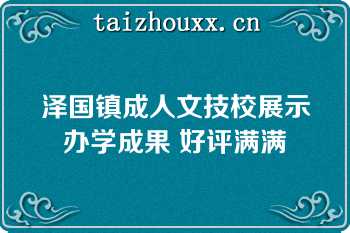 taizhouxx.cn

泽国镇成人文技校展示办学成果 好评满满